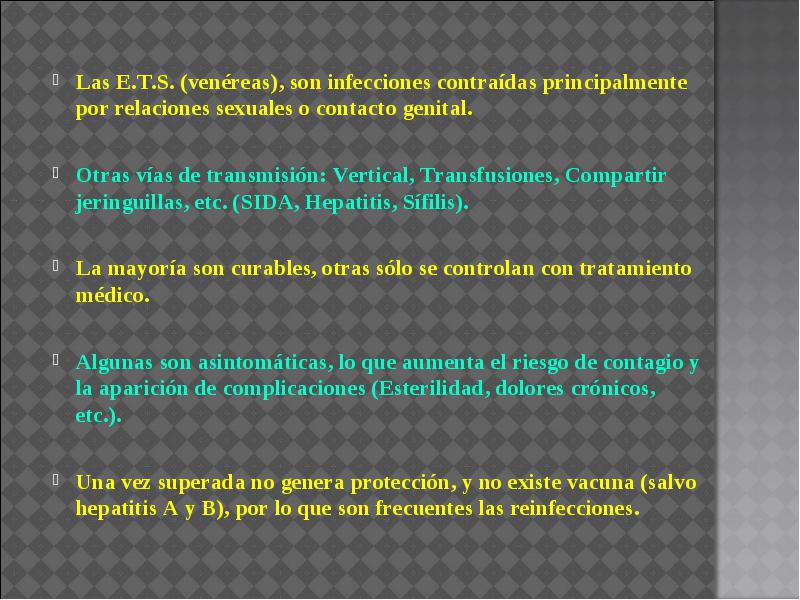 Las E.T.S. (venéreas), son infecciones contraídas principalmente por relaciones sexuales o contacto genital.

Otras vías de transmisión: Vertical, Transfusiones, Compartir jeringuillas, etc. (SIDA, Hepatitis, Sífilis).

La mayoría son curables, otras sólo se controlan con tratamiento médico.

Algunas son asintomáticas, lo que aumenta el riesgo de contagio y la aparición de complicaciones (Esterilidad, dolores crónicos, etc.).

Una vez superada no genera protección, y no existe vacuna (salvo hepatitis A y B), por lo que son frecuentes las reinfecciones.